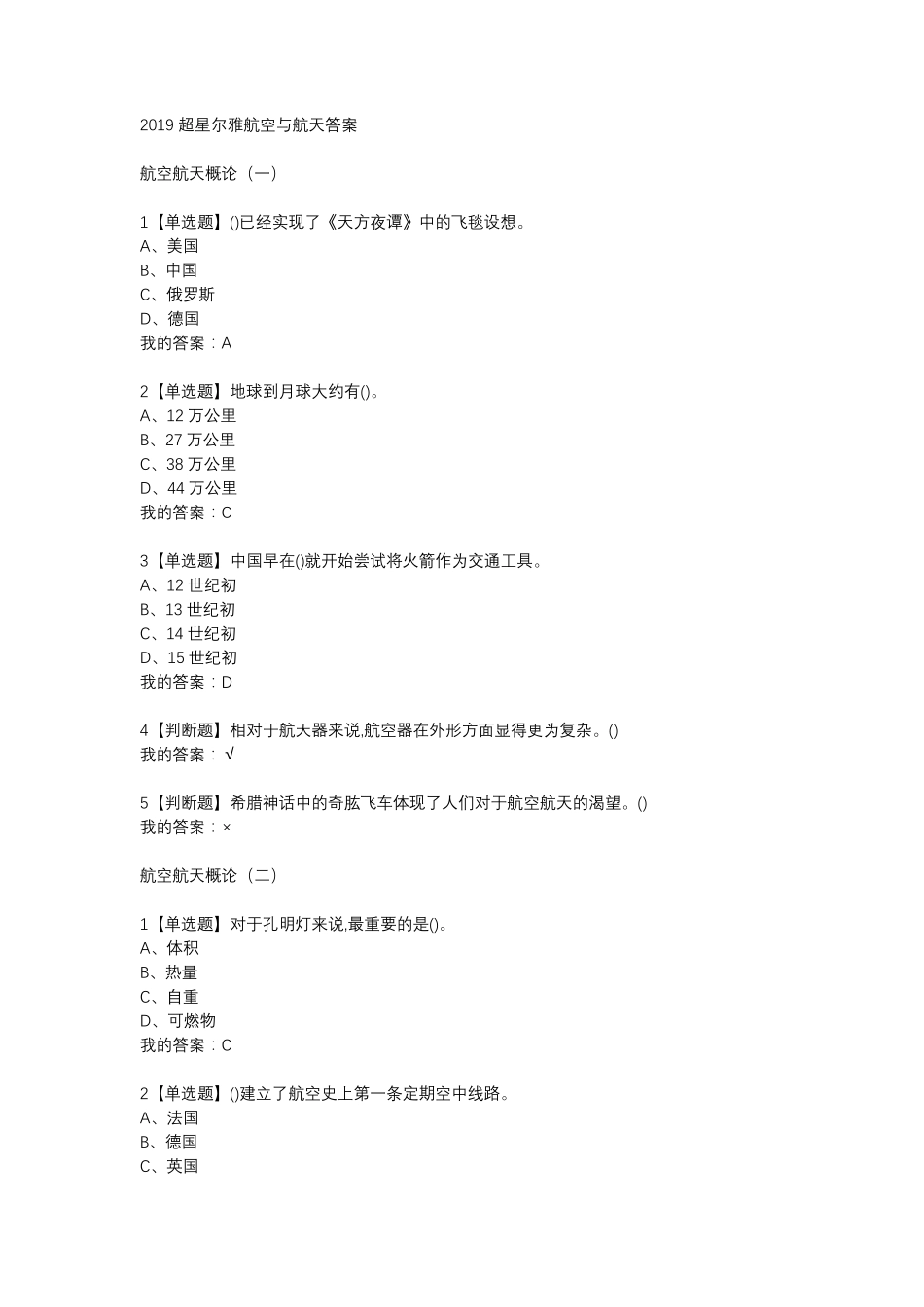 2019 超星尔雅航空与航天答案

航空航天概论（一）

1【单选题】()已经实现了《天方夜谭》中的飞毯设想。
A、美国
B、中国
C、俄罗斯
D、德国
我的答案：A

2【单选题】地球到月球大约有()。
A、12 万公里
B、27 万公里
C、38 万公里
D、44 万公里
我的答案：C

3【单选题】中国早在()就开始尝试将火箭作为交通工具。
A、12 世纪初
B、13 世纪初
C、14 世纪初
D、15 世纪初
我的答案：D

4【判断题】相对于航天器来说,航空器在外形方面显得更为复杂。()
我的答案：√

5【判断题】希腊神话中的奇肱飞车体现了人们对于航空航天的渴望。()
我的答案：×

航空航天概论（二）

1【单选题】对于孔明灯来说,最重要的是()。
A、体积
B、热量
C、自重
D、可燃物
我的答案：C

2【单选题】()建立了航空史上第一条定期空中线路。
A、法国
B、德国
C、英国